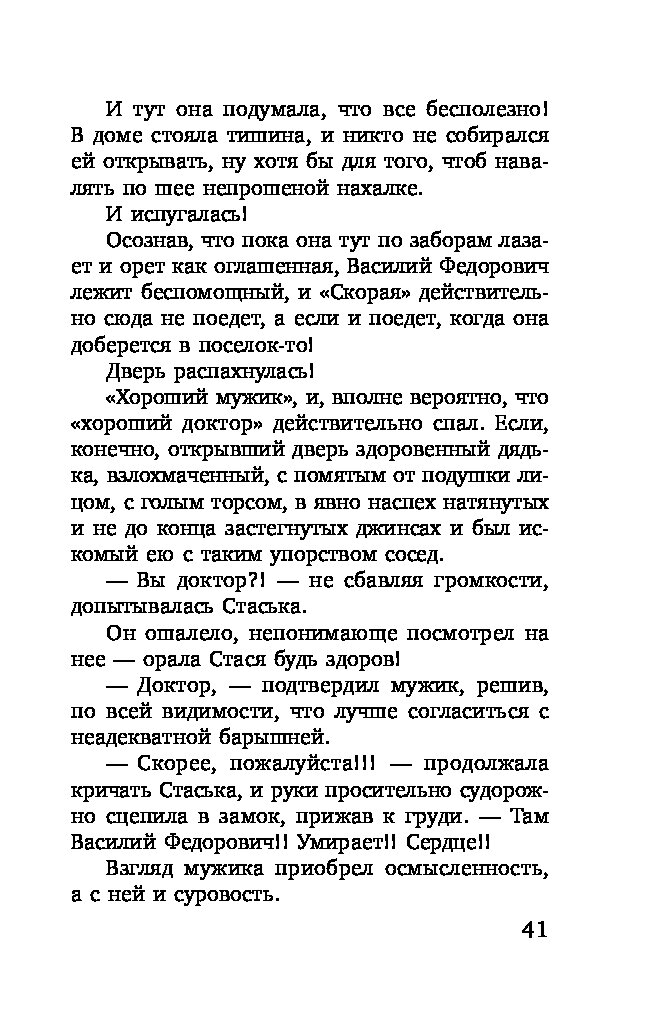 И тут она подумала, что все бесполезно! В доме стояла тишина, и никто не собирался ей открывать, ну хотя бы для того, чтоб навалять по шее непрошеной нахалке.

И испугалась!

Осознав, что пока она тут по заборам лазает и орет как оглашенная, Василий Федорович лежит беспомощный, и «Скорая» действительно сюда не поедет, а если и поедет, когда она доберется в поселок-то!

Дверь распахнулась!

«Хороший мужик», и, вполне вероятно, что «хороший доктор» действительно спал. Если, конечно, открывший дверь здоровенный дядька, взлохмаченный, с помятым от подушки лицом, с голым торсом, в явно наспех натянутых и не до конца застегнутых джинсах и был искомый ею с таким упорством сосед.

— Вы доктор?! — не сбавляя громкости, допытывалась Стаська.

Он ошалело, непонимающе посмотрел на нее — орала Стася будь здоров!

— Доктор, — подтвердил мужик, решив, по всей видимости, что лучше согласиться с неадекватной барышней.

— Скорее, пожалуйста!!! — продолжала кричать Стаська, и руки просительно судорожно сцепила в замок, прижав к груди. — Там Василий Федорович!! Умирает!! Сердце!!

Взгляд мужика приобрел осмысленность, а с ней и суровость.

41